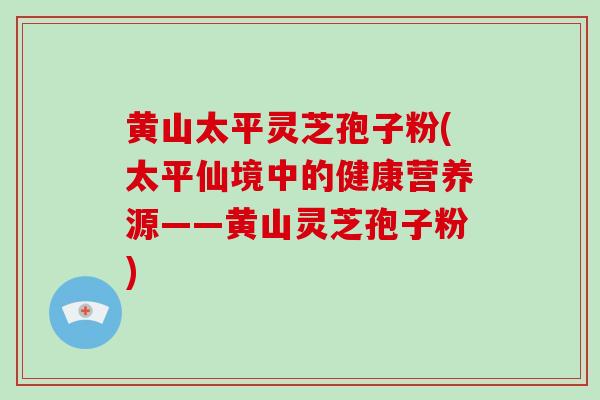 黄山太平灵芝孢子粉(太平仙境中的健康营养源——黄山灵芝孢子粉)